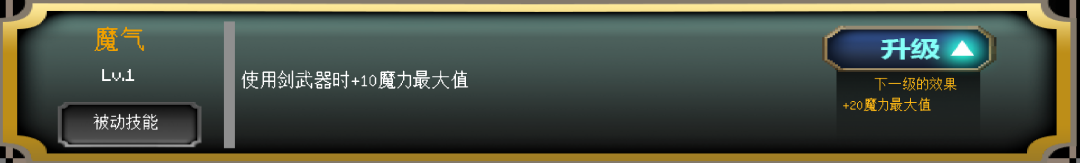 魔气

Lv.1

被动技能

使用剑武器时+10魔力最大值

升级

下一级的效果
+20魔力最大值